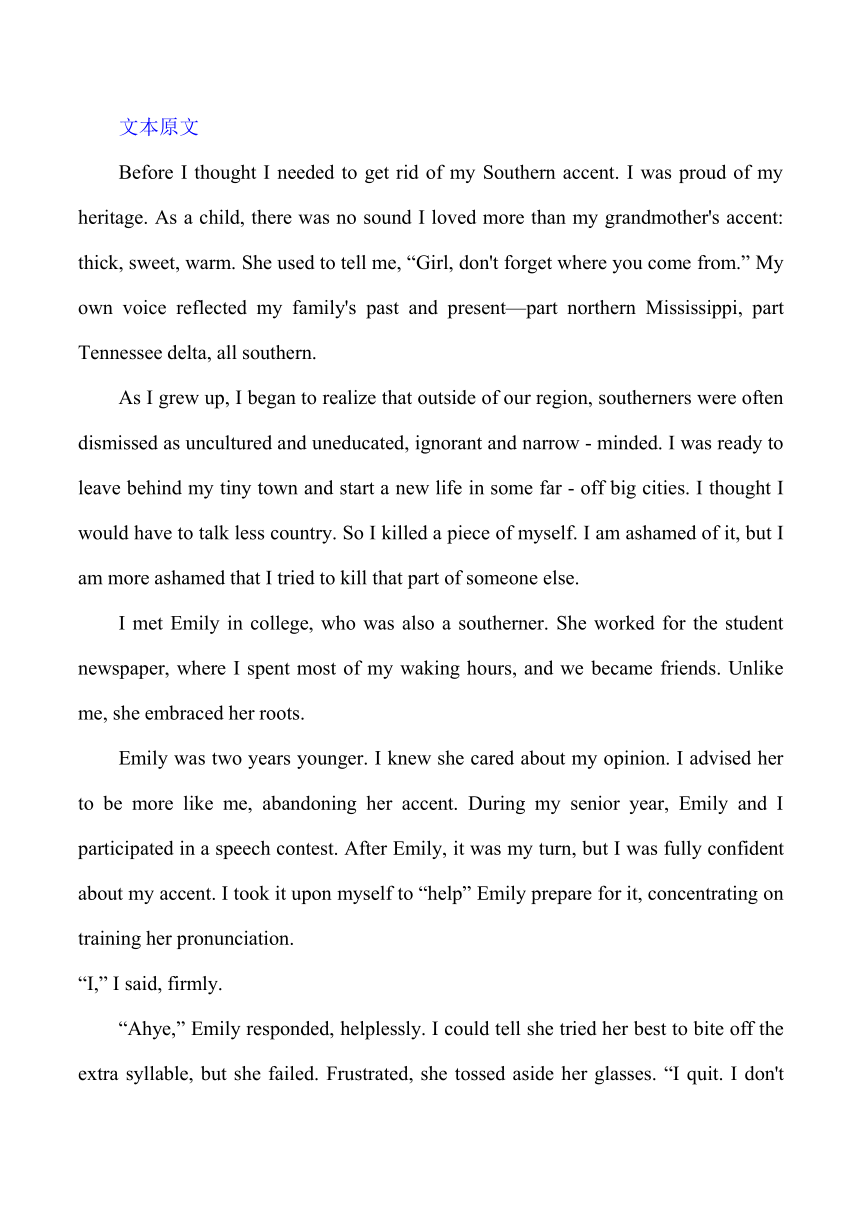 文本原文

Before I thought I needed to get rid of my Southern accent. I was proud of my heritage. As a child, there was no sound I loved more than my grandmother's accent: thick, sweet, warm. She used to tell me, “Girl, don't forget where you come from.” My own voice reflected my family's past and present—part northern Mississippi, part Tennessee delta, all southern.

As I grew up, I began to realize that outside of our region, southerners were often dismissed as uncultured and uneducated, ignorant and narrow - minded. I was ready to leave behind my tiny town and start a new life in some far - off big cities. I thought I would have to talk less country. So I killed a piece of myself. I am ashamed of it, but I am more ashamed that I tried to kill that part of someone else.

I met Emily in college, who was also a southerner. She worked for the student newspaper, where I spent most of my waking hours, and we became friends. Unlike me, she embraced her roots.

Emily was two years younger. I knew she cared about my opinion. I advised her to be more like me, abandoning her accent. During my senior year, Emily and I participated in a speech contest. After Emily, it was my turn, but I was fully confident about my accent. I took it upon myself to “help” Emily prepare for it, concentrating on training her pronunciation.

“I,” I said, firmly.

“Ahye,” Emily responded, helplessly. I could tell she tried her best to bite off the extra syllable, but she failed. Frustrated, she tossed aside her glasses. “I quit. I don't